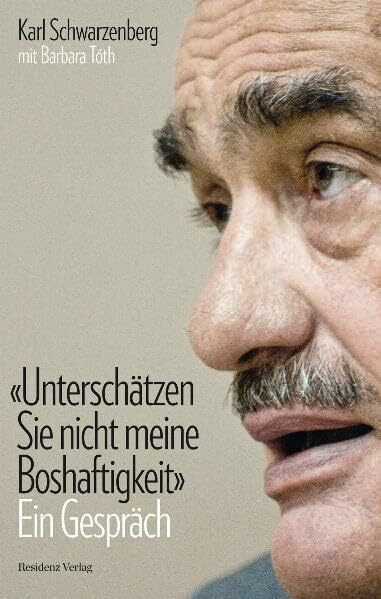 Karl Schwarzenberg
mit Barbara Tóth

«Unterschätzen Sie nicht meine Boshaftigkeit»
Ein Gespräch

Residenz Verlag